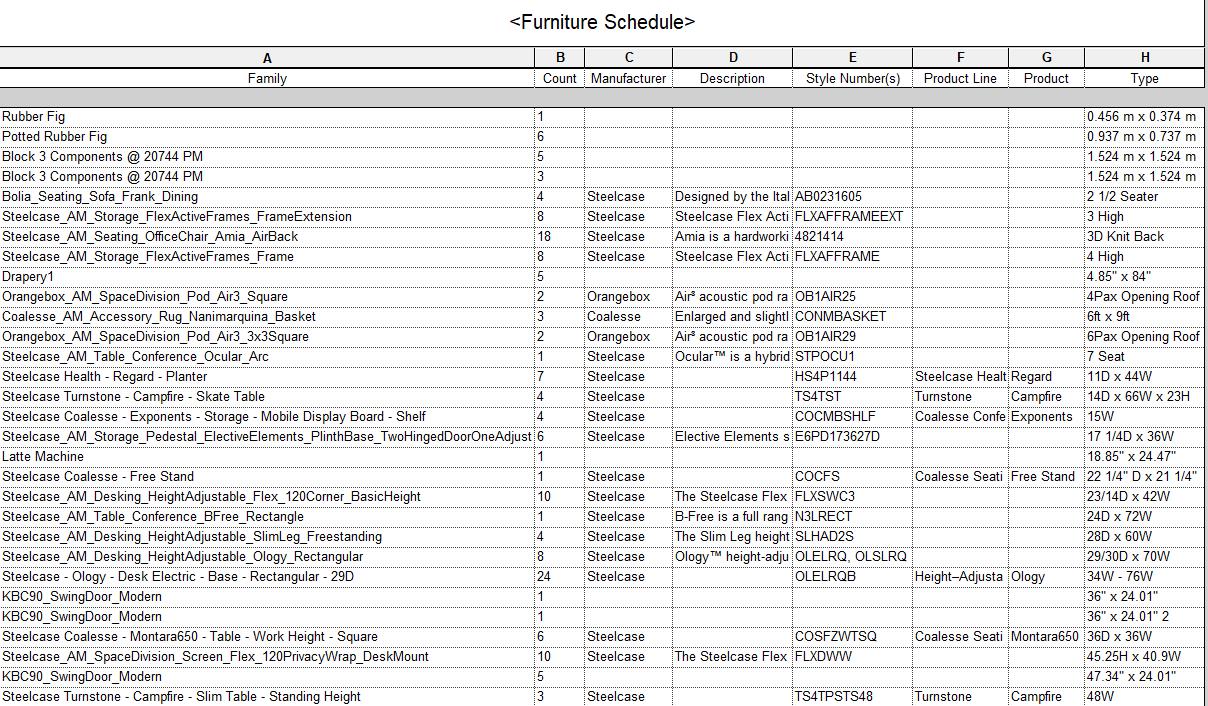 <Furniture Schedule>

| A | B | C | D | E | F | G | H |
|---|---|---|---|---|---|---|---|
| Family | Count | Manufacturer | Description | Style Number(s) | Product Line | Product | Type |
| Rubber Fig | 1 | | | | | | 0.456 m x 0.374 m |
| Potted Rubber Fig | 6 | | | | | | 0.937 m x 0.737 m |
| Block 3 Components @ 20744 PM | 5 | | | | | | 1.524 m x 1.524 m |
| Block 3 Components @ 20744 PM | 3 | | | | | | 1.524 m x 1.524 m |
| Bolia_Seating_Sofa_Frank_Dining | 4 | Steelcase | Designed by the Ital | AB0231605 | | | 2 1/2 Seater |
| Steelcase_AM_Storage_FlexActiveFrames_FrameExtension | 8 | Steelcase | Steelcase Flex Acti | FLXAFFRAMEEXT | | | 3 High |
| Steelcase_AM_Seating_OfficeChair_Amia_AirBack | 18 | Steelcase | Amia is a hardworki | 4821414 | | | 3D Knit Back |
| Steelcase_AM_Storage_FlexActiveFrames_Frame | 8 | Steelcase | Steelcase Flex Acti | FLXAFFRAME | | | 4 High |
| Drapery1 | 5 | | | | | | 4.85" x 84" |
| Orangebox_AM_SpaceDivision_Pod_Air3_Square | 2 | Orangebox | Air³ acoustic pod ra | OB1AIR25 | | | 4Pax Opening Roof |
| Coalesse_AM_Accessory_Rug_Nanimarquina_Basket | 3 | Coalesse | Enlarged and slightl | CONMBASKET | | | 6ft x 9ft |
| Orangebox_AM_SpaceDivision_Pod_Air3_3x3Square | 2 | Orangebox | Air³ acoustic pod ra | OB1AIR29 | | | 6Pax Opening Roof |
| Steelcase_AM_Table_Conference_Ocular_Arc | 1 | Steelcase | Ocular™ is a hybrid | STPOCU1 | | | 7 Seat |
| Steelcase Health - Regard - Planter | 7 | Steelcase | | HS4P1144 | Steelcase Healt | Regard | 11D x 44W |
| Steelcase Turnstone - Campfire - Skate Table | 4 | Steelcase | | TS4TST | Turnstone | Campfire | 14D x 66W x 23H |
| Steelcase Coalesse - Exponents - Storage - Mobile Display Board - Shelf | 4 | Steelcase | | COCMBSHLF | Coalesse Confe | Exponents | 15W |
| Steelcase_AM_Storage_Pedestal_ElectiveElements_PlinthBase_TwoHingedDoorOneAdjust | 6 | Steelcase | Elective Elements s | E6PD173627D | | | 17 1/4D x 36W |
| Latte Machine | 1 | | | | | | 18.85" x 24.47" |
| Steelcase Coalesse - Free Stand | 1 | Steelcase | | COCFS | Coalesse Seati | Free Stand | 22 1/4" D x 21 1/4" |
| Steelcase_AM_Desking_HeightAdjustable_Flex_120Corner_BasicHeight | 10 | Steelcase | The Steelcase Flex | FLXSWC3 | | | 23/14D x 42W |
| Steelcase_AM_Table_Conference_BFree_Rectangle | 1 | Steelcase | B-Free is a full rang | N3LRECT | | | 24D x 72W |
| Steelcase_AM_Desking_HeightAdjustable_SlimLeg_Freestanding | 4 | Steelcase | The Slim Leg height | SLHAD2S | | | 28D x 60W |
| Steelcase_AM_Desking_HeightAdjustable_Ology_Rectangular | 8 | Steelcase | Ology™ height-adju | OLELRQ, OLSLRQ | | | 29/30D x 70W |
| Steelcase - Ology - Desk Electric - Base - Rectangular - 29D | 24 | Steelcase | | OLELRQB | Height–Adjusta | Ology | 34W - 76W |
| KBC90_SwingDoor_Modern | 1 | | | | | | 36" x 24.01" |
| KBC90_SwingDoor_Modern | 1 | | | | | | 36" x 24.01" 2 |
| Steelcase Coalesse - Montara650 - Table - Work Height - Square | 6 | Steelcase | | COSFZWTSQ | Coalesse Seati | Montara650 | 36D x 36W |
| Steelcase_AM_SpaceDivision_Screen_Flex_120PrivacyWrap_DeskMount | 10 | Steelcase | The Steelcase Flex | FLXDWW | | | 45.25H x 40.9W |
| KBC90_SwingDoor_Modern | 5 | | | | | | 47.34" x 24.01" |
| Steelcase Turnstone - Campfire - Slim Table - Standing Height | 3 | Steelcase | | TS4TPSTS48 | Turnstone | Campfire | 48W |